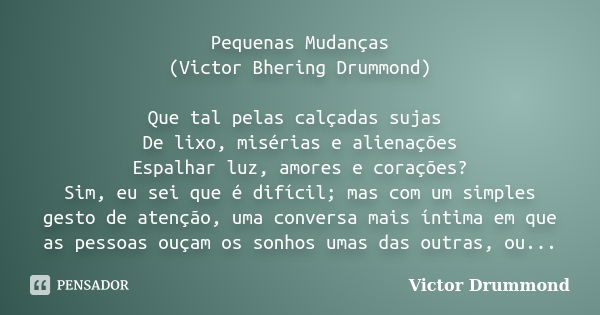 Pequenas Mudanças
(Victor Bhering Drummond)

Que tal pelas calçadas sujas
De lixo, misérias e alienações
Espalhar luz, amores e corações?
Sim, eu sei que é difícil; mas com um simples gesto de atenção, uma conversa mais íntima em que as pessoas ouçam os sonhos umas das outras, ou...

PENSADOR

Victor Drummond